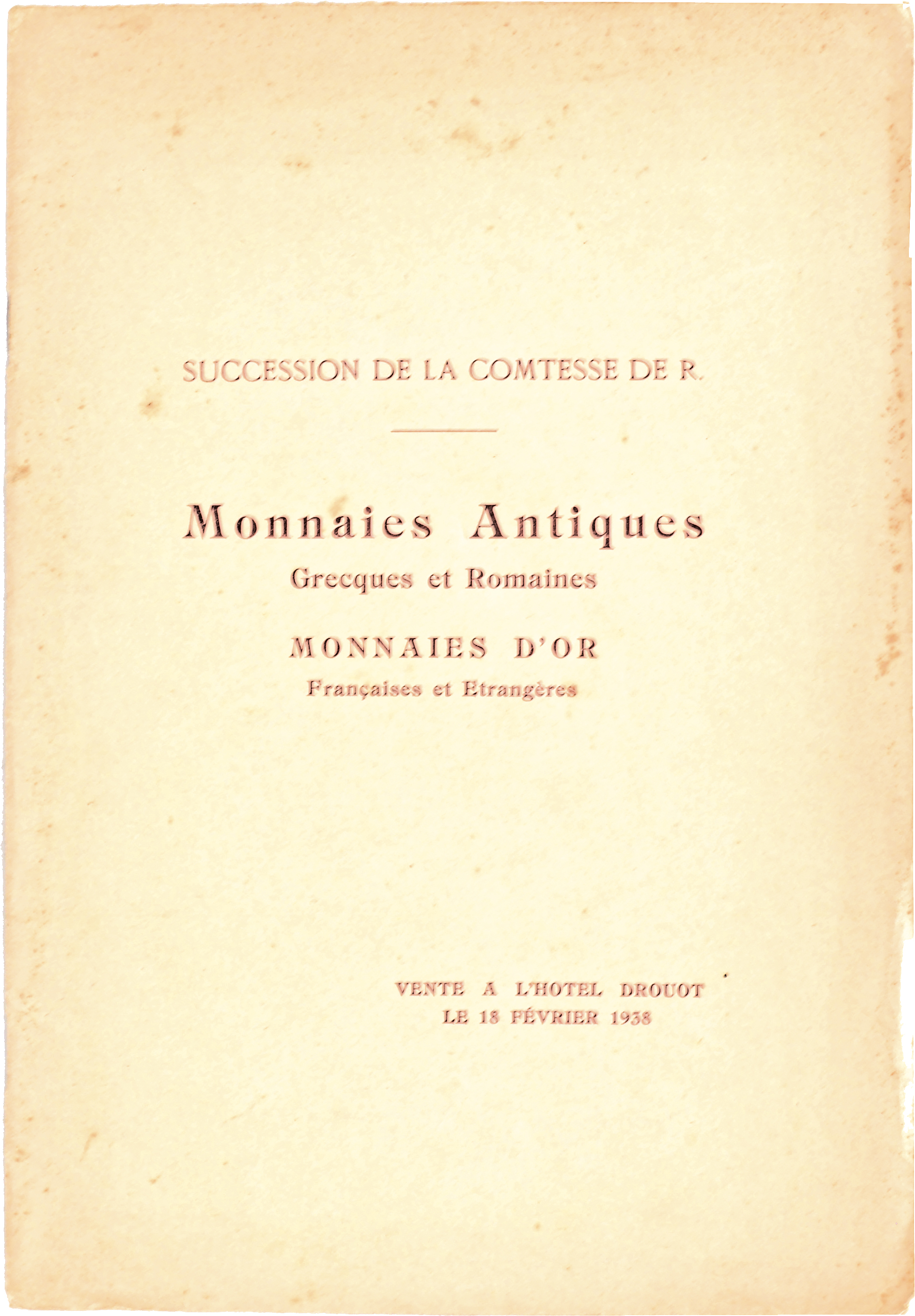 SUCCESSION DE LA COMTESSE DE R.

Monnaies Antiques
Grecques et Romaines

MONNAIES D'OR
Françaises et Etrangères

VENTE A L'HOTEL DROUOT
LE 18 FÉVRIER 1938